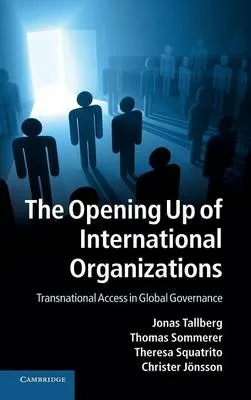 The Opening Up of International Organizations

Transnational Access in Global Governance

Jonas Tallberg
Thomas Sommerer
Theresa Squatrito
Christer Jönsson

CAMBRIDGE